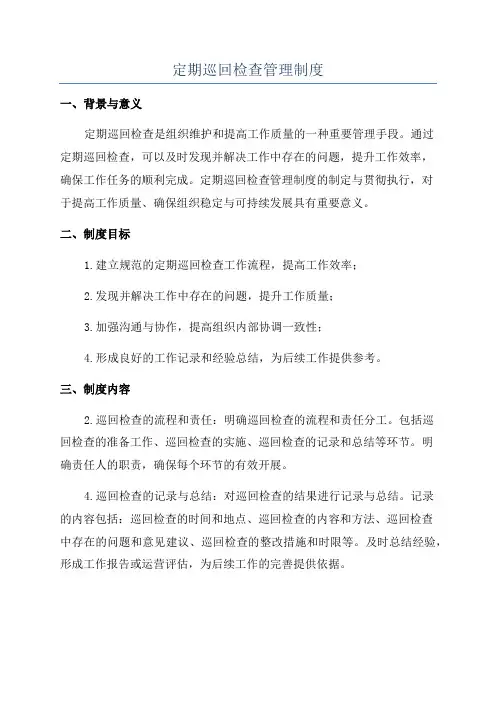 定期巡回检查管理制度

一、背景与意义

定期巡回检查是组织维护和提高工作质量的一种重要管理手段。通过定期巡回检查，可以及时发现并解决工作中存在的问题，提升工作效率，确保工作任务的顺利完成。定期巡回检查管理制度的制定与贯彻执行，对于提高工作质量、确保组织稳定与可持续发展具有重要意义。

二、制度目标

1. 建立规范的定期巡回检查工作流程，提高工作效率；

2. 发现并解决工作中存在的问题，提升工作质量；

3. 加强沟通与协作，提高组织内部协调一致性；

4. 形成良好的工作记录和经验总结，为后续工作提供参考。

三、制度内容

2. 巡回检查的流程和责任：明确巡回检查的流程和责任分工。包括巡回检查的准备工作、巡回检查的实施、巡回检查的记录和总结等环节。明确责任人的职责，确保每个环节的有效开展。

4. 巡回检查的记录与总结：对巡回检查的结果进行记录与总结。记录的内容包括：巡回检查的时间和地点、巡回检查的内容和方法、巡回检查中存在的问题和意见建议、巡回检查的整改措施和时限等。及时总结经验，形成工作报告或运营评估，为后续工作的完善提供依据。